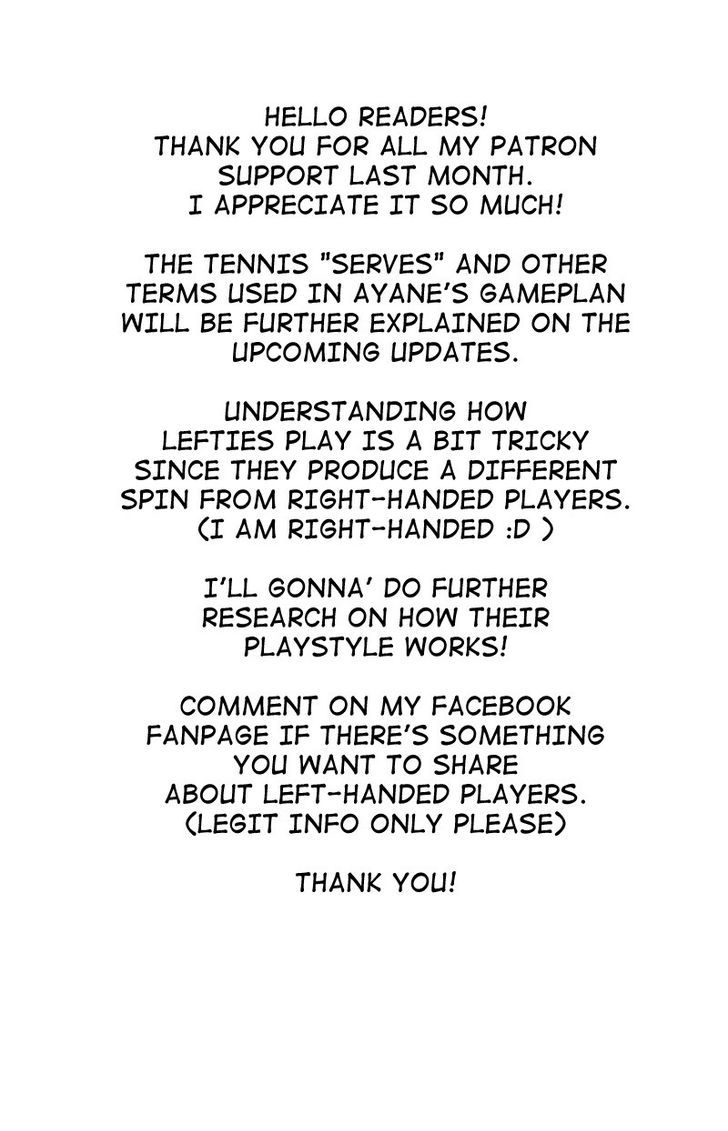 HELLO READERS! THANK YOU FOR ALL MY PATRON SUPPORT LAST MONTH. I APPRECIATE IT SO MUCH!

THE TENNIS "SERVES" AND OTHER TERMS USED IN AYANE'S GAMEPLAN WILL BE FURTHER EXPLAINED ON THE UPCOMING UPDATES.

UNDERSTANDING HOW LEFTIES PLAY IS A BIT TRICKY SINCE THEY PRODUCE A DIFFERENT SPIN FROM RIGHT-HANDED PLAYERS. (I AM RIGHT-HANDED :D )

I'LL GONNA' DO FURTHER RESEARCH ON HOW THEIR PLAYSTYLE WORKS!

COMMENT ON MY FACEBOOK FANPAGE IF THERE'S SOMETHING YOU WANT TO SHARE ABOUT LEFT-HANDED PLAYERS. (LEGIT INFO ONLY PLEASE)

THANK YOU!